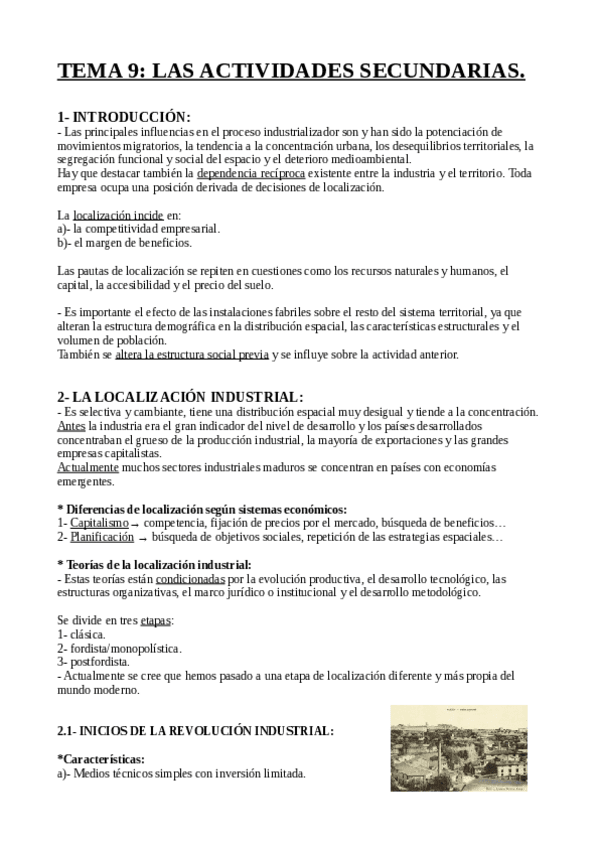 TEMA 9: LAS ACTIVIDADES SECUNDARIAS.

1- INTRODUCCIÓN:
- Las principales influencias en el proceso industrializador son y han sido la potenciación de movimientos migratorios, la tendencia a la concentración urbana, los desequilibrios territoriales, la segregación funcional y social del espacio y el deterioro medioambiental.
Hay que destacar también la dependencia recíproca existente entre la industria y el territorio. Toda empresa ocupa una posición derivada de decisiones de localización.

La localización incide en:
a)- la competitividad empresarial.
b)- el margen de beneficios.

Las pautas de localización se repiten en cuestiones como los recursos naturales y humanos, el capital, la accesibilidad y el precio del suelo.

- Es importante el efecto de las instalaciones fabriles sobre el resto del sistema territorial, ya que alteran la estructura demográfica en la distribución espacial, las características estructurales y el volumen de población.
También se altera la estructura social previa y se influye sobre la actividad anterior.

2- LA LOCALIZACIÓN INDUSTRIAL:
- Es selectiva y cambiante, tiene una distribución espacial muy desigual y tiende a la concentración.
Antes la industria era el gran indicador del nivel de desarrollo y los países desarrollados concentraban el grueso de la producción industrial, la mayoría de exportaciones y las grandes empresas capitalistas.
Actualmente muchos sectores industriales maduros se concentran en países con economías emergentes.

* Diferencias de localización según sistemas económicos:
1- Capitalismo → competencia, fijación de precios por el mercado, búsqueda de beneficios…
2- Planificación → búsqueda de objetivos sociales, repetición de las estrategias espaciales…

* Teorías de la localización industrial:
- Estas teorías están condicionadas por la evolución productiva, el desarrollo tecnológico, las estructuras organizativas, el marco jurídico o institucional y el desarrollo metodológico.

Se divide en tres etapas:
1- clásica.
2- fordista/monopolística.
3- postfordista.
- Actualmente se cree que hemos pasado a una etapa de localización diferente y más propia del mundo moderno.

2.1- INICIOS DE LA REVOLUCIÓN INDUSTRIAL:

*Características:
a)- Medios técnicos simples con inversión limitada.